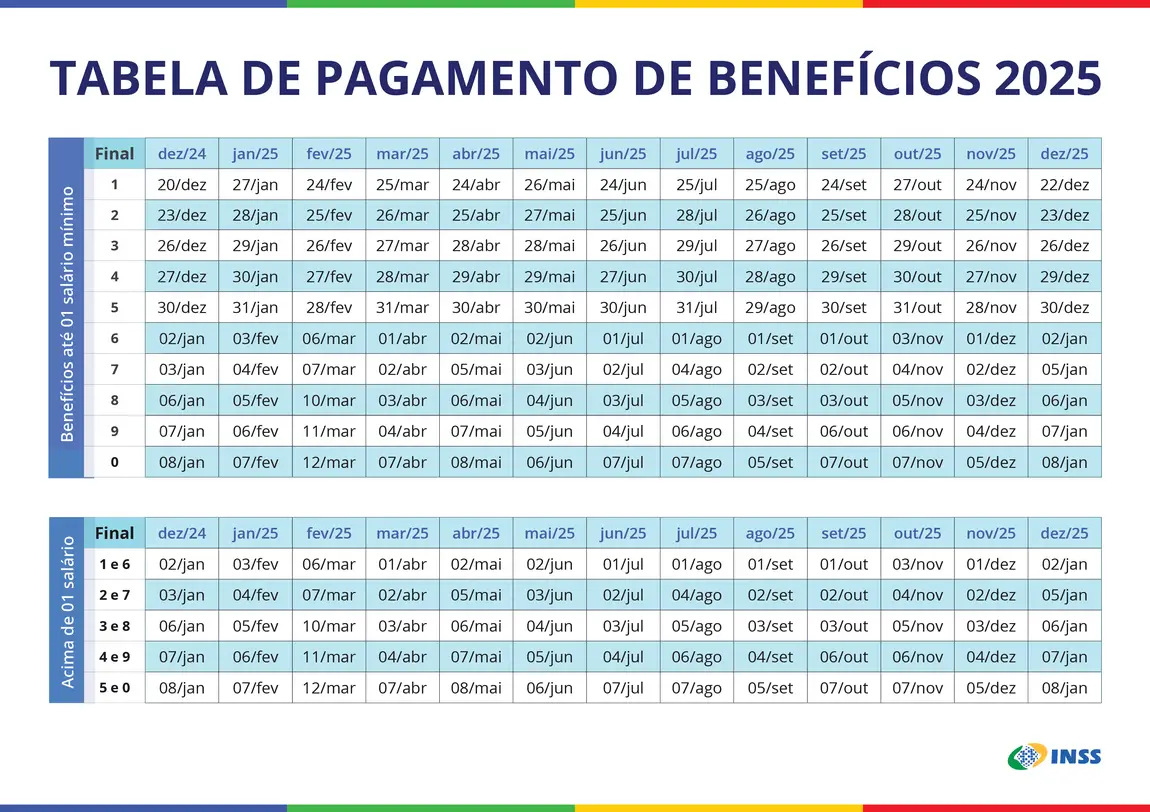 TABELA DE PAGAMENTO DE BENEFÍCIOS 2025

Benefícios até 01 salário mínimo

| Final | dez/24 | jan/25 | fev/25 | mar/25 | abr/25 | mai/25 | jun/25 | jul/25 | ago/25 | set/25 | out/25 | nov/25 | dez/25 |
|---|---|---|---|---|---|---|---|---|---|---|---|---|---|
| 1 | 20/dez | 27/jan | 24/fev | 25/mar | 24/abr | 26/mai | 24/jun | 25/jul | 25/ago | 24/set | 27/out | 24/nov | 22/dez |
| 2 | 23/dez | 28/jan | 25/fev | 26/mar | 25/abr | 27/mai | 25/jun | 28/jul | 26/ago | 25/set | 28/out | 25/nov | 23/dez |
| 3 | 26/dez | 29/jan | 26/fev | 27/mar | 28/abr | 28/mai | 26/jun | 29/jul | 27/ago | 26/set | 29/out | 26/nov | 26/dez |
| 4 | 27/dez | 30/jan | 27/fev | 28/mar | 29/abr | 29/mai | 27/jun | 30/jul | 28/ago | 29/set | 30/out | 27/nov | 29/dez |
| 5 | 30/dez | 31/jan | 28/fev | 31/mar | 30/abr | 30/mai | 30/jun | 31/jul | 29/ago | 30/set | 31/out | 28/nov | 30/dez |
| 6 | 02/jan | 03/fev | 06/mar | 01/abr | 02/mai | 02/jun | 01/jul | 01/ago | 01/set | 01/out | 03/nov | 01/dez | 02/jan |
| 7 | 03/jan | 04/fev | 07/mar | 02/abr | 05/mai | 03/jun | 02/jul | 04/ago | 02/set | 02/out | 04/nov | 02/dez | 05/jan |
| 8 | 06/jan | 05/fev | 10/mar | 03/abr | 06/mai | 04/jun | 03/jul | 05/ago | 03/set | 03/out | 05/nov | 03/dez | 06/jan |
| 9 | 07/jan | 06/fev | 11/mar | 04/abr | 07/mai | 05/jun | 04/jul | 06/ago | 04/set | 06/out | 06/nov | 04/dez | 07/jan |
| 0 | 08/jan | 07/fev | 12/mar | 07/abr | 08/mai | 06/jun | 07/jul | 07/ago | 05/set | 07/out | 07/nov | 05/dez | 08/jan |

Acima de 01 salário

| Final | dez/24 | jan/25 | fev/25 | mar/25 | abr/25 | mai/25 | jun/25 | jul/25 | ago/25 | set/25 | out/25 | nov/25 | dez/25 |
|---|---|---|---|---|---|---|---|---|---|---|---|---|---|
| 1 e 6 | 02/jan | 03/fev | 06/mar | 01/abr | 02/mai | 02/jun | 01/jul | 01/ago | 01/set | 01/out | 03/nov | 01/dez | 02/jan |
| 2 e 7 | 03/jan | 04/fev | 07/mar | 02/abr | 05/mai | 03/jun | 02/jul | 04/ago | 02/set | 02/out | 04/nov | 02/dez | 05/jan |
| 3 e 8 | 06/jan | 05/fev | 10/mar | 03/abr | 06/mai | 04/jun | 03/jul | 05/ago | 03/set | 03/out | 05/nov | 03/dez | 06/jan |
| 4 e 9 | 07/jan | 06/fev | 11/mar | 04/abr | 07/mai | 05/jun | 04/jul | 06/ago | 04/set | 06/out | 06/nov | 04/dez | 07/jan |
| 5 e 0 | 08/jan | 07/fev | 12/mar | 07/abr | 08/mai | 06/jun | 07/jul | 07/ago | 05/set | 07/out | 07/nov | 05/dez | 08/jan |

INSS